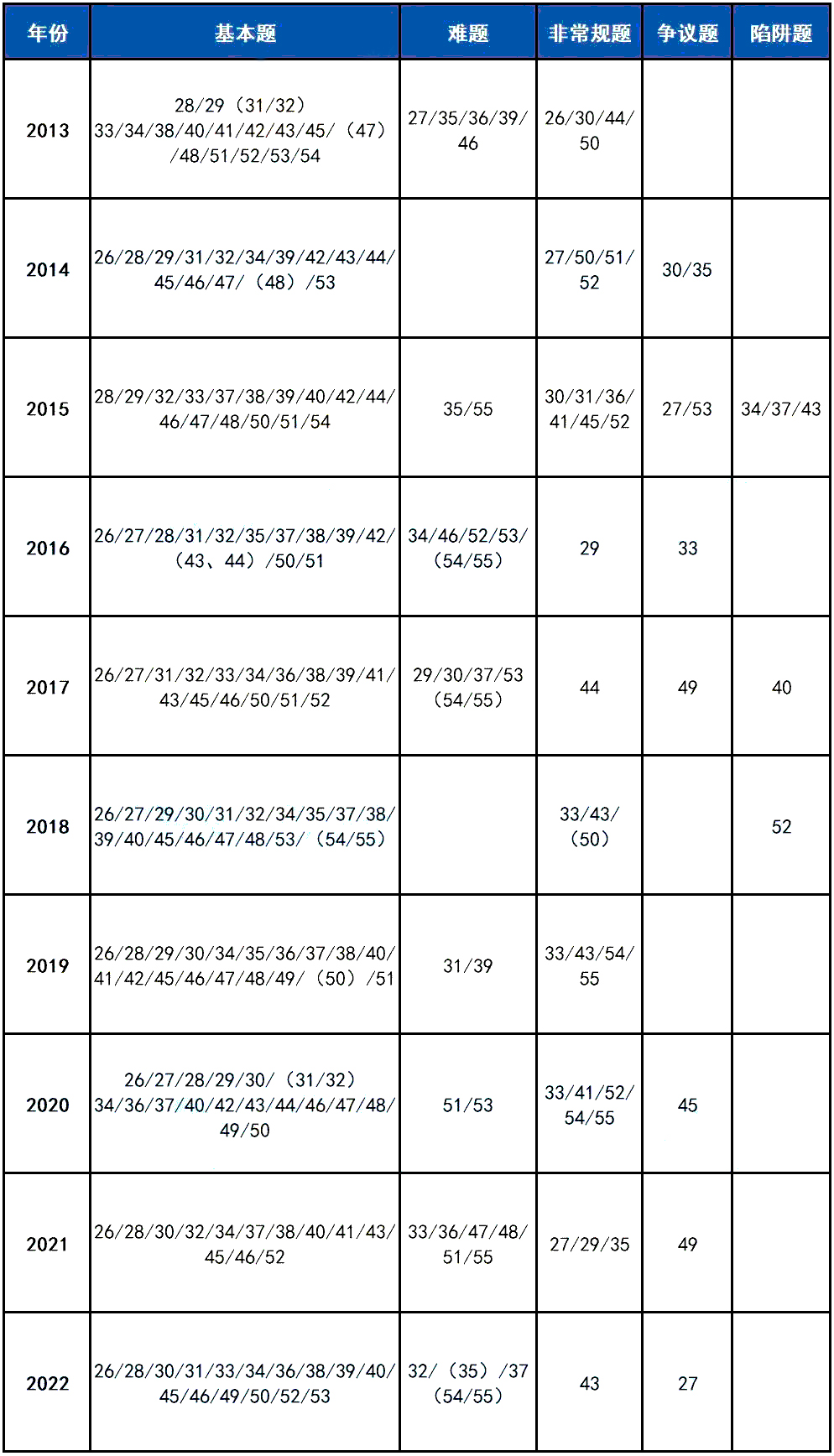 | 年份 | 基本题 | 难题 | 非常规题 | 争议题 | 陷阱题 |
|---|---|---|---|---|---|
| 2013 | 28/29（31/32）33/34/38/40/41/42/43/45/（47）/48/51/52/53/54 | 27/35/36/39/46 | 26/30/44/50 | | |
| 2014 | 26/28/29/31/32/34/39/42/43/44/45/46/47/（48）/53 | | 27/50/51/52 | 30/35 | |
| 2015 | 28/29/32/33/37/38/39/40/42/44/46/47/48/50/51/54 | 35/55 | 30/31/36/41/45/52 | 27/53 | 34/37/43 |
| 2016 | 26/27/28/31/32/35/37/38/39/42/（43、44）/50/51 | 34/46/52/53/（54/55） | 29 | 33 | |
| 2017 | 26/27/31/32/33/34/36/38/39/41/43/45/46/50/51/52 | 29/30/37/53（54/55） | 44 | 49 | 40 |
| 2018 | 26/27/29/30/31/32/34/35/37/38/39/40/45/46/47/48/53/（54/55） | | 33/43/（50） | | 52 |
| 2019 | 26/28/29/30/34/35/36/37/38/40/41/42/45/46/47/48/49/（50）/51 | 31/39 | 33/43/54/55 | | |
| 2020 | 26/27/28/29/30/（31/32）34/36/37/40/42/43/44/46/47/48/49/50 | 51/53 | 33/41/52/54/55 | 45 | |
| 2021 | 26/28/30/32/34/37/38/40/41/43/45/46/52 | 33/36/47/48/51/55 | 27/29/35 | 49 | |
| 2022 | 26/28/30/31/33/34/36/38/39/40/45/46/49/50/52/53 | 32/（35）/37（54/55） | 43 | 27 | |